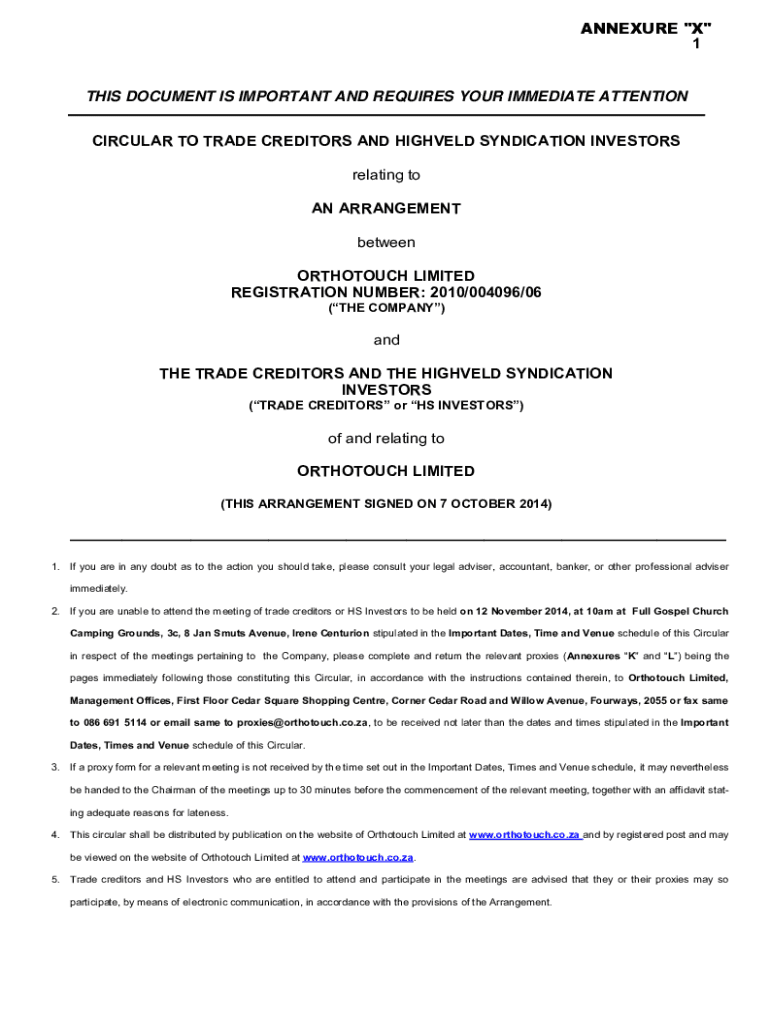 ANNEXURE "X"
1

THIS DOCUMENT IS IMPORTANT AND REQUIRES YOUR IMMEDIATE ATTENTION

CIRCULAR TO TRADE CREDITORS AND HIGHVELD SYNDICATION INVESTORS

relating to

AN ARRANGEMENT

between

ORTHOTOUCH LIMITED
REGISTRATION NUMBER: 2010/004096/06
("THE COMPANY")

and

THE TRADE CREDITORS AND THE HIGHVELD SYNDICATION INVESTORS
("TRADE CREDITORS" or "HS INVESTORS")

of and relating to

ORTHOTOUCH LIMITED

(THIS ARRANGEMENT SIGNED ON 7 OCTOBER 2014)

1. If you are in any doubt as to the action you should take, please consult your legal adviser, accountant, banker, or other professional adviser immediately.

2. If you are unable to attend the meeting of trade creditors or HS Investors to be held on 12 November 2014, at 10am at Full Gospel Church Camping Grounds, 3c, 8 Jan Smuts Avenue, Irene Centurion stipulated in the Important Dates, Time and Venue schedule of this Circular in respect of the meetings pertaining to the Company, please complete and return the relevant proxies (Annexures "K" and "L") being the pages immediately following those constituting this Circular, in accordance with the instructions contained therein, to Orthotouch Limited, Management Offices, First Floor Cedar Square Shopping Centre, Corner Cedar Road and Willow Avenue, Fourways, 2055 or fax same to 086 691 5114 or email same to proxies@orthotouch.co.za, to be received not later than the dates and times stipulated in the Important Dates, Times and Venue schedule of this Circular.

3. If a proxy form for a relevant meeting is not received by the time set out in the Important Dates, Times and Venue schedule, it may nevertheless be handed to the Chairman of the meetings up to 30 minutes before the commencement of the relevant meeting, together with an affidavit stating adequate reasons for lateness.

4. This circular shall be distributed by publication on the website of Orthotouch Limited at www.orthotouch.co.za and by registered post and may be viewed on the website of Orthotouch Limited at www.orthotouch.co.za.

5. Trade creditors and HS Investors who are entitled to attend and participate in the meetings are advised that they or their proxies may so participate, by means of electronic communication, in accordance with the provisions of the Arrangement.